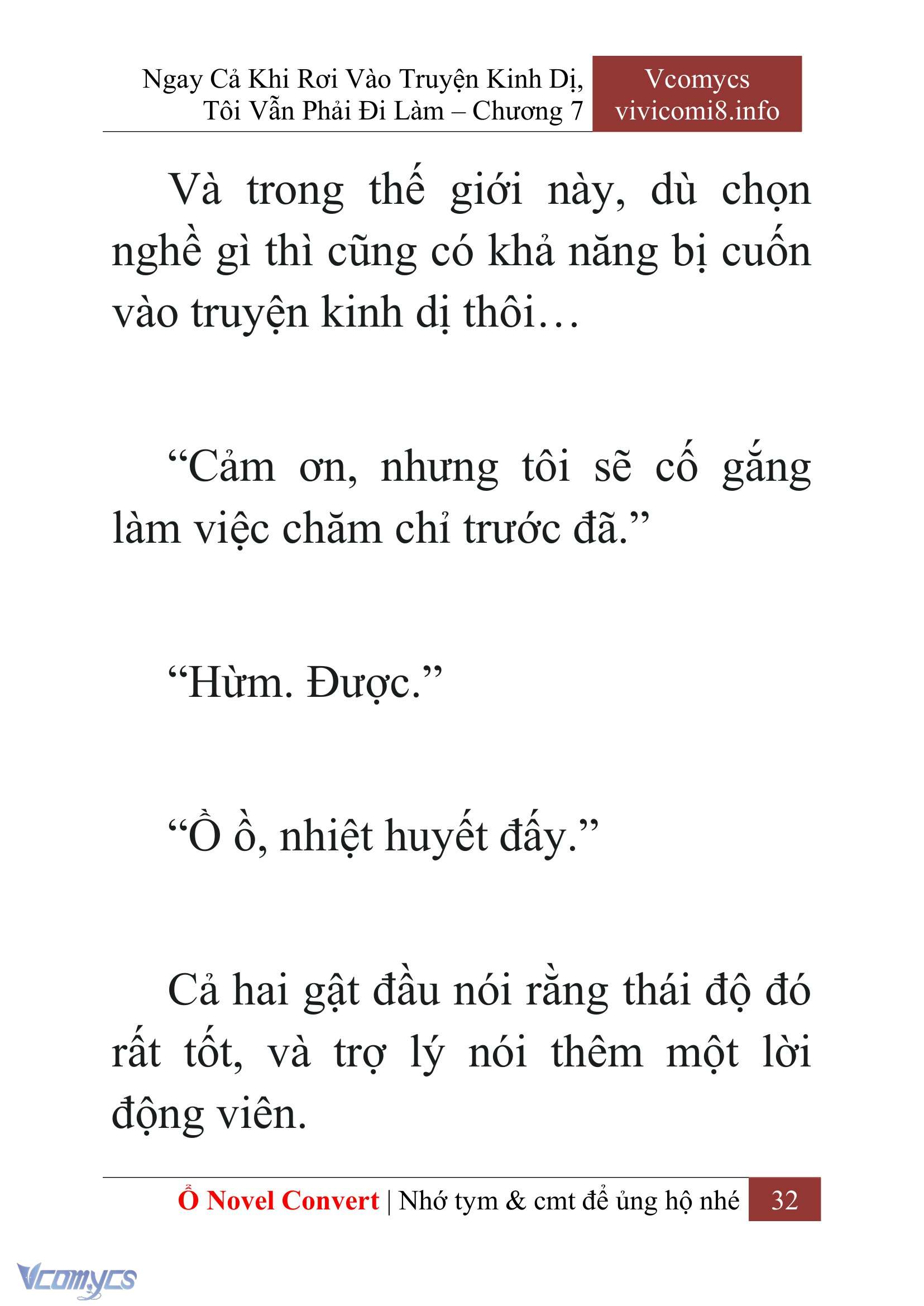 Ngay Cả Khi Rơi Vào Truyện Kinh Dị, Tôi Vẫn Phải Đi Làm – Chương 7

Vcomycs
vivicomi8.info

Và trong thế giới này, dù chọn nghề gì thì cũng có khả năng bị cuốn vào truyện kinh dị thôi…

“Cảm ơn, nhưng tôi sẽ cố gắng làm việc chăm chỉ trước đã.”

“Hừm. Được.”

“Ồ ồ, nhiệt huyết đấy.”

Cả hai gật đầu nói rằng thái độ đó rất tốt, và trợ lý nói thêm một lời động viên.

Ổ Novel Convert | Nhớ tym & cmt để ủng hộ nhé 32

Vcomycs